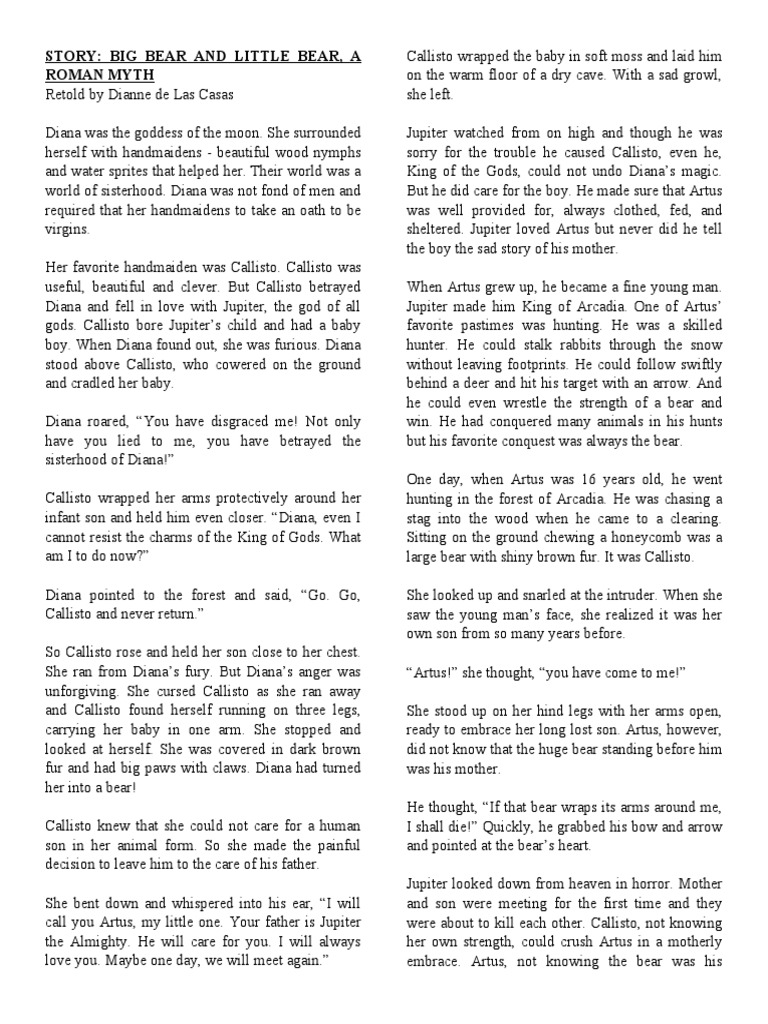 STORY: BIG BEAR AND LITTLE BEAR, A ROMAN MYTH
Retold by Dianne de Las Casas

Diana was the goddess of the moon. She surrounded herself with handmaidens - beautiful wood nymphs and water sprites that helped her. Their world was a world of sisterhood. Diana was not fond of men and required that her handmaidens to take an oath to be virgins.

Her favorite handmaiden was Callisto. Callisto was useful, beautiful and clever. But Callisto betrayed Diana and fell in love with Jupiter, the god of all gods. Callisto bore Jupiter's child and had a baby boy. When Diana found out, she was furious. Diana stood above Callisto, who cowered on the ground and cradled her baby.

Diana roared, "You have disgraced me! Not only have you lied to me, you have betrayed the sisterhood of Diana!"

Callisto wrapped her arms protectively around her infant son and held him even closer. "Diana, even I cannot resist the charms of the King of Gods. What am I to do now?"

Diana pointed to the forest and said, "Go. Go, Callisto and never return."

So Callisto rose and held her son close to her chest. She ran from Diana's fury. But Diana's anger was unforgiving. She cursed Callisto as she ran away and Callisto found herself running on three legs, carrying her baby in one arm. She stopped and looked at herself. She was covered in dark brown fur and had big paws with claws. Diana had turned her into a bear!

Callisto knew that she could not care for a human son in her animal form. So she made the painful decision to leave him to the care of his father.

She bent down and whispered into his ear, "I will call you Artus, my little one. Your father is Jupiter the Almighty. He will care for you. I will always love you. Maybe one day, we will meet again."

Callisto wrapped the baby in soft moss and laid him on the warm floor of a dry cave. With a sad growl, she left.

Jupiter watched from on high and though he was sorry for the trouble he caused Callisto, even he, King of the Gods, could not undo Diana's magic. But he did care for the boy. He made sure that Artus was well provided for, always clothed, fed, and sheltered. Jupiter loved Artus but never did he tell the boy the sad story of his mother.

When Artus grew up, he became a fine young man. Jupiter made him King of Arcadia. One of Artus' favorite pastimes was hunting. He was a skilled hunter. He could stalk rabbits through the snow without leaving footprints. He could follow swiftly behind a deer and hit his target with an arrow. And he could even wrestle the strength of a bear and win. He had conquered many animals in his hunts but his favorite conquest was always the bear.

One day, when Artus was 16 years old, he went hunting in the forest of Arcadia. He was chasing a stag into the wood when he came to a clearing. Sitting on the ground chewing a honeycomb was a large bear with shiny brown fur. It was Callisto.

She looked up and snarled at the intruder. When she saw the young man's face, she realized it was her own son from so many years before.

"Artus!" she thought, "you have come to me!"

She stood up on her hind legs with her arms open, ready to embrace her long lost son. Artus, however, did not know that the huge bear standing before him was his mother.

He thought, "If that bear wraps its arms around me, I shall die!" Quickly, he grabbed his bow and arrow and pointed at the bear's heart.

Jupiter looked down from heaven in horror. Mother and son were meeting for the first time and they were about to kill each other. Callisto, not knowing her own strength, could crush Artus in a motherly embrace. Artus, not knowing the bear was his